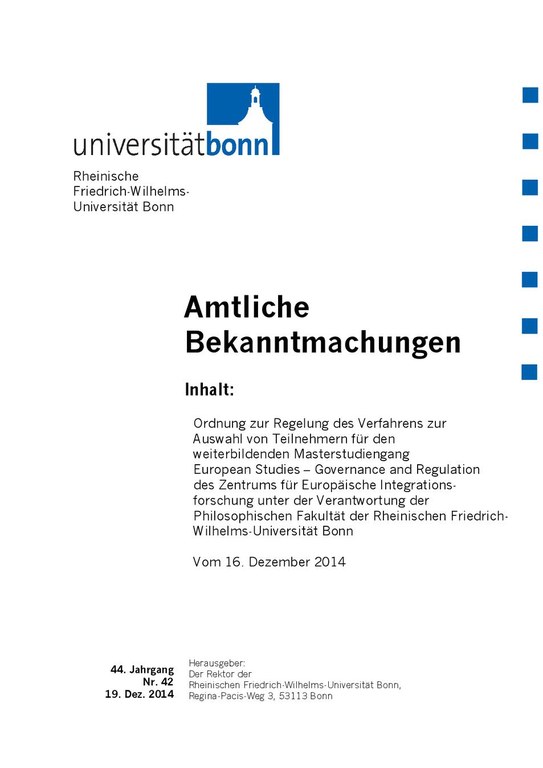 universitätbonn

Rheinische Friedrich-Wilhelms-Universität Bonn

Amtliche Bekanntmachungen

Inhalt:

Ordnung zur Regelung des Verfahrens zur Auswahl von Teilnehmern für den weiterbildenden Masterstudiengang European Studies – Governance and Regulation des Zentrums für Europäische Integrationsforschung unter der Verantwortung der Philosophischen Fakultät der Rheinischen Friedrich-Wilhelms-Universität Bonn

Vom 16. Dezember 2014

44. Jahrgang
Nr. 42
19. Dez. 2014

Herausgeber:
Der Rektor der Rheinischen Friedrich-Wilhelms-Universität Bonn, Regina-Pacis-Weg 3, 53113 Bonn